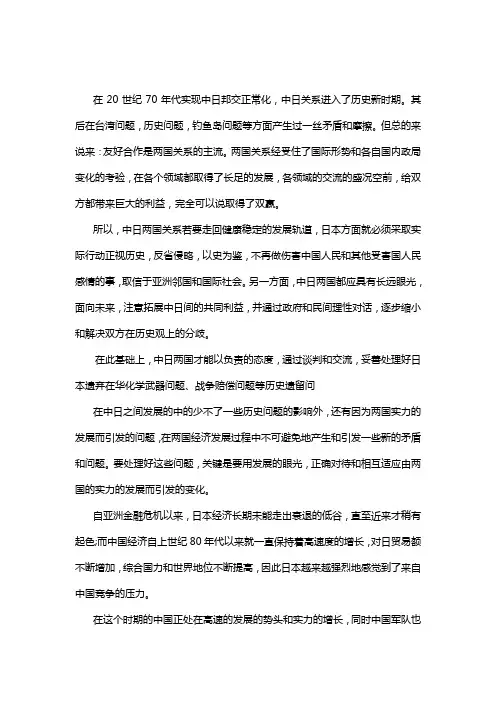 在 20 世纪 70 年代实现中日邦交正常化，中日关系进入了历史新时期。其后在台湾问题，历史问题，钓鱼岛问题等方面产生过一丝矛盾和摩擦。但总的来说来：友好合作是两国关系的主流。两国关系经受住了国际形势和各自国内政局变化的考验，在各个领域都取得了长足的发展，各领域的交流的盛况空前，给双方都带来巨大的利益，完全可以说取得了双赢。

所以，中日两国关系若要走回健康稳定的发展轨道，日本方面就必须采取实际行动正视历史，反省侵略，以史为鉴，不再做伤害中国人民和其他受害国人民感情的事，取信于亚洲邻国和国际社会。另一方面，中日两国都应具有长远眼光，面向未来，注意拓展中日间的共同利益，并通过政府和民间理性对话，逐步缩小和解决双方在历史观上的分歧。

在此基础上，中日两国才能以负责的态度，通过谈判和交流，妥善处理好日本遗弃在华化学武器问题、战争赔偿问题等历史遗留问

在中日之间发展的中的少不了一些历史问题的影响外，还有因为两国实力的发展而引发的问题，在两国经济发展过程中不可避免地产生和引发一些新的矛盾和问题。要处理好这些问题，关键是要用发展的眼光，正确对待和相互适应由两国的实力的发展而引发的变化。

自亚洲金融危机以来，日本经济长期未能走出衰退的低谷，直至近来才稍有起色;而中国经济自上世纪 80 年代以来就一直保持着高速度的增长，对日贸易额不断增加，综合国力和世界地位不断提高，因此日本越来越强烈地感觉到了来自中国竞争的压力。

在这个时期的中国正处在高速的发展的势头和实力的增长，同时中国军队也